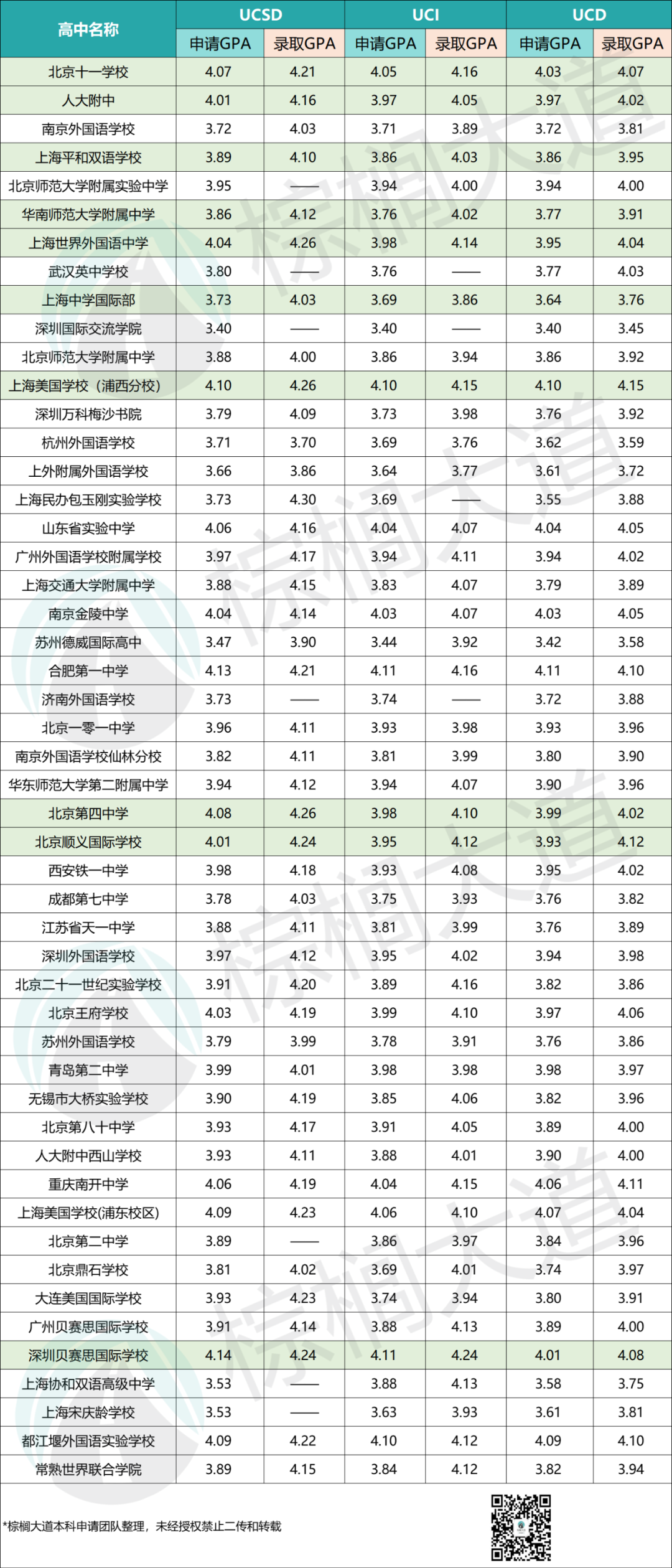 | 高中名称 | UCSD |  | UCI |  | UCD |  |
|---|---|---|---|---|---|---|
|  | 申请GPA | 录取GPA | 申请GPA | 录取GPA | 申请GPA | 录取GPA |
| 北京十一学校 | 4.07 | 4.21 | 4.05 | 4.16 | 4.03 | 4.07 |
| 人大附中 | 4.01 | 4.16 | 3.97 | 4.05 | 3.97 | 4.02 |
| 南京外国语学校 | 3.72 | 4.03 | 3.71 | 3.89 | 3.72 | 3.81 |
| 上海平和双语学校 | 3.89 | 4.10 | 3.86 | 4.03 | 3.86 | 3.95 |
| 北京师范大学附属实验中学 | 3.95 | —— | 3.94 | 4.00 | 3.94 | 4.00 |
| 华南师范大学附属中学 | 3.86 | 4.12 | 3.76 | 4.02 | 3.77 | 3.91 |
| 上海世界外国语中学 | 4.04 | 4.26 | 3.98 | 4.14 | 3.95 | 4.04 |
| 武汉英中学校 | 3.80 | —— | 3.76 | —— | 3.77 | 4.03 |
| 上海中学国际部 | 3.73 | 4.03 | 3.69 | 3.86 | 3.64 | 3.76 |
| 深圳国际交流学院 | 3.40 | —— | 3.40 | —— | 3.40 | 3.45 |
| 北京师范大学附属中学 | 3.88 | 4.00 | 3.86 | 3.94 | 3.86 | 3.92 |
| 上海美国学校（浦西分校） | 4.10 | 4.26 | 4.10 | 4.15 | 4.10 | 4.15 |
| 深圳万科梅沙书院 | 3.79 | 4.09 | 3.73 | 3.98 | 3.76 | 3.92 |
| 杭州外国语学校 | 3.71 | 3.70 | 3.69 | 3.76 | 3.62 | 3.59 |
| 上外附属外国语学校 | 3.66 | 3.86 | 3.64 | 3.77 | 3.61 | 3.72 |
| 上海民办包玉刚实验学校 | 3.73 | 4.30 | 3.69 | —— | 3.55 | 3.88 |
| 山东省实验中学 | 4.06 | 4.16 | 4.04 | 4.07 | 4.04 | 4.05 |
| 广州外国语学校附属学校 | 3.97 | 4.17 | 3.94 | 4.11 | 3.94 | 4.02 |
| 上海交通大学附属中学 | 3.88 | 4.15 | 3.83 | 4.07 | 3.79 | 3.89 |
| 南京金陵中学 | 4.04 | 4.14 | 4.03 | 4.07 | 4.03 | 4.05 |
| 苏州德威国际高中 | 3.47 | 3.90 | 3.44 | 3.92 | 3.42 | 3.58 |
| 合肥第一中学 | 4.13 | 4.21 | 4.11 | 4.16 | 4.11 | 4.10 |
| 济南外国语学校 | 3.73 | —— | 3.74 | —— | 3.72 | 3.88 |
| 北京一零一中学 | 3.96 | 4.11 | 3.93 | 3.98 | 3.93 | 3.96 |
| 南京外国语学校仙林分校 | 3.82 | 4.11 | 3.81 | 3.99 | 3.80 | 3.90 |
| 华东师范大学第二附属中学 | 3.94 | 4.12 | 3.94 | 4.07 | 3.90 | 3.96 |
| 北京第四中学 | 4.08 | 4.26 | 3.98 | 4.10 | 3.99 | 4.02 |
| 北京顺义国际学校 | 4.01 | 4.24 | 3.95 | 4.12 | 3.93 | 4.12 |
| 西安铁一中学 | 3.98 | 4.18 | 3.93 | 4.08 | 3.95 | 4.02 |
| 成都第七中学 | 3.78 | 4.03 | 3.75 | 3.93 | 3.76 | 3.82 |
| 江苏省天一中学 | 3.88 | 4.11 | 3.81 | 3.99 | 3.76 | 3.89 |
| 深圳外国语学校 | 3.97 | 4.12 | 3.95 | 4.02 | 3.94 | 3.98 |
| 北京二十一世纪实验学校 | 3.91 | 4.20 | 3.89 | 4.16 | 3.82 | 3.86 |
| 北京王府学校 | 4.03 | 4.19 | 3.99 | 4.10 | 3.97 | 4.06 |
| 苏州外国语学校 | 3.79 | 3.99 | 3.78 | 3.91 | 3.76 | 3.86 |
| 青岛第二中学 | 3.99 | 4.01 | 3.98 | 3.98 | 3.98 | 3.97 |
| 无锡市大桥实验学校 | 3.90 | 4.19 | 3.85 | 4.06 | 3.82 | 3.96 |
| 北京第八十中学 | 3.93 | 4.17 | 3.91 | 4.05 | 3.89 | 4.00 |
| 人大附中西山学校 | 3.93 | 4.11 | 3.88 | 4.01 | 3.90 | 4.00 |
| 重庆南开中学 | 4.06 | 4.19 | 4.04 | 4.15 | 4.06 | 4.11 |
| 上海美国学校(浦东校区) | 4.09 | 4.23 | 4.06 | 4.10 | 4.07 | 4.04 |
| 北京第二中学 | 3.89 | —— | 3.86 | 3.97 | 3.84 | 3.96 |
| 北京鼎石学校 | 3.81 | 4.02 | 3.69 | 4.01 | 3.74 | 3.97 |
| 大连美国国际学校 | 3.93 | 4.23 | 3.74 | 3.94 | 3.80 | 3.91 |
| 广州贝赛思国际学校 | 3.91 | 4.14 | 3.88 | 4.13 | 3.89 | 4.00 |
| 深圳贝赛思国际学校 | 4.14 | 4.24 | 4.11 | 4.24 | 4.01 | 4.08 |
| 上海协和双语高级中学 | 3.53 | —— | 3.88 | 4.13 | 3.58 | 3.75 |
| 上海宋庆龄学校 | 3.53 | —— | 3.63 | 3.93 | 3.61 | 3.81 |
| 都江堰外国语实验学校 | 4.09 | 4.22 | 4.10 | 4.12 | 4.09 | 4.10 |
| 常熟世界联合学院 | 3.89 | 4.15 | 3.84 | 4.12 | 3.82 | 3.94 |

*棕榈大道本科申请团队整理，未经授权禁止二传和转载

棕榈大道